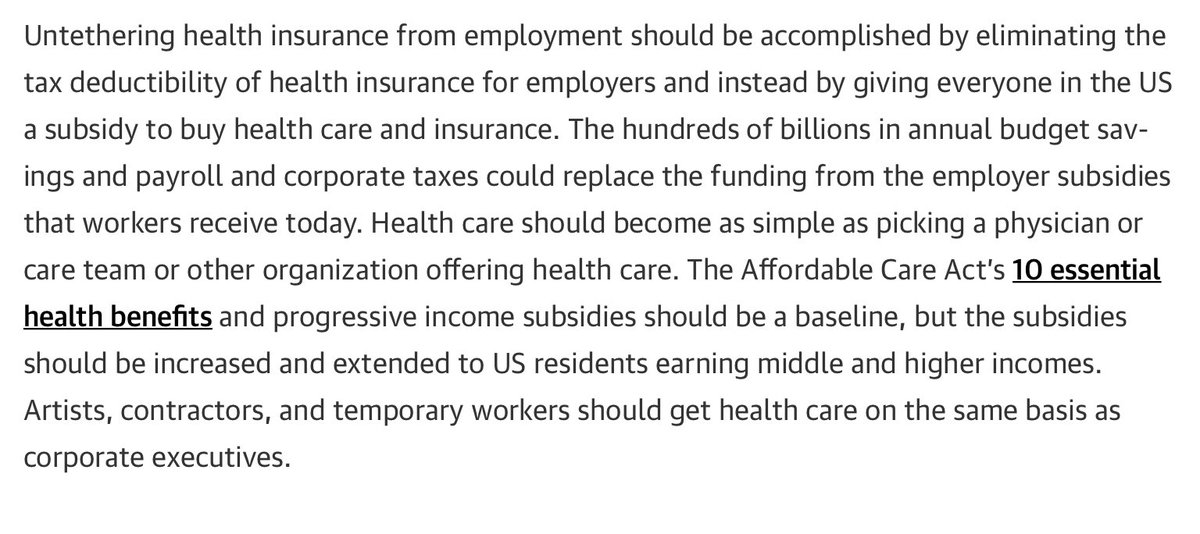 Untethering health insurance from employment should be accomplished by eliminating the tax deductibility of health insurance for employers and instead by giving everyone in the US a subsidy to buy health care and insurance. The hundreds of billions in annual budget savings and payroll and corporate taxes could replace the funding from the employer subsidies that workers receive today. Health care should become as simple as picking a physician or care team or other organization offering health care. The Affordable Care Act's 10 essential health benefits and progressive income subsidies should be a baseline, but the subsidies should be increased and extended to US residents earning middle and higher incomes. Artists, contractors, and temporary workers should get health care on the same basis as corporate executives.